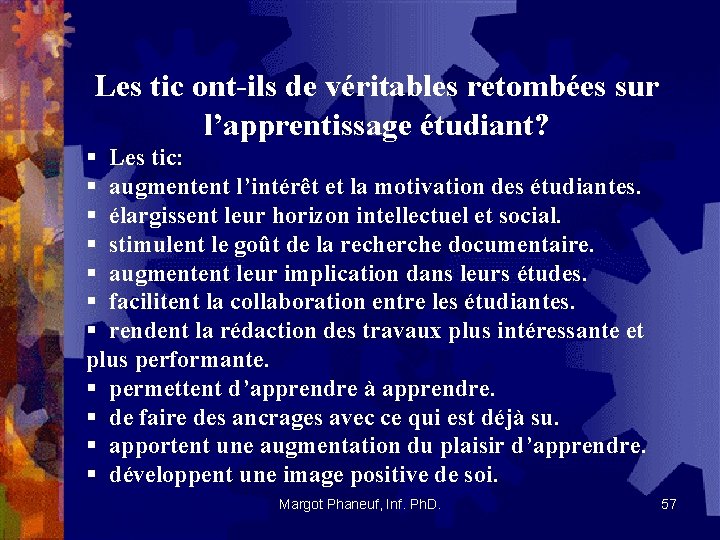 Les tic ont-ils de véritables retombées sur l'apprentissage étudiant?

• Les tic:
• augmentent l'intérêt et la motivation des étudiantes.
• élargissent leur horizon intellectuel et social.
• stimulent le goût de la recherche documentaire.
• augmentent leur implication dans leurs études.
• facilitent la collaboration entre les étudiantes.
• rendent la rédaction des travaux plus intéressante et plus performante.
• permettent d'apprendre à apprendre.
• de faire des ancrages avec ce qui est déjà su.
• apportent une augmentation du plaisir d'apprendre.
• développent une image positive de soi.

Margot Phaneuf, Inf. PhD.

57